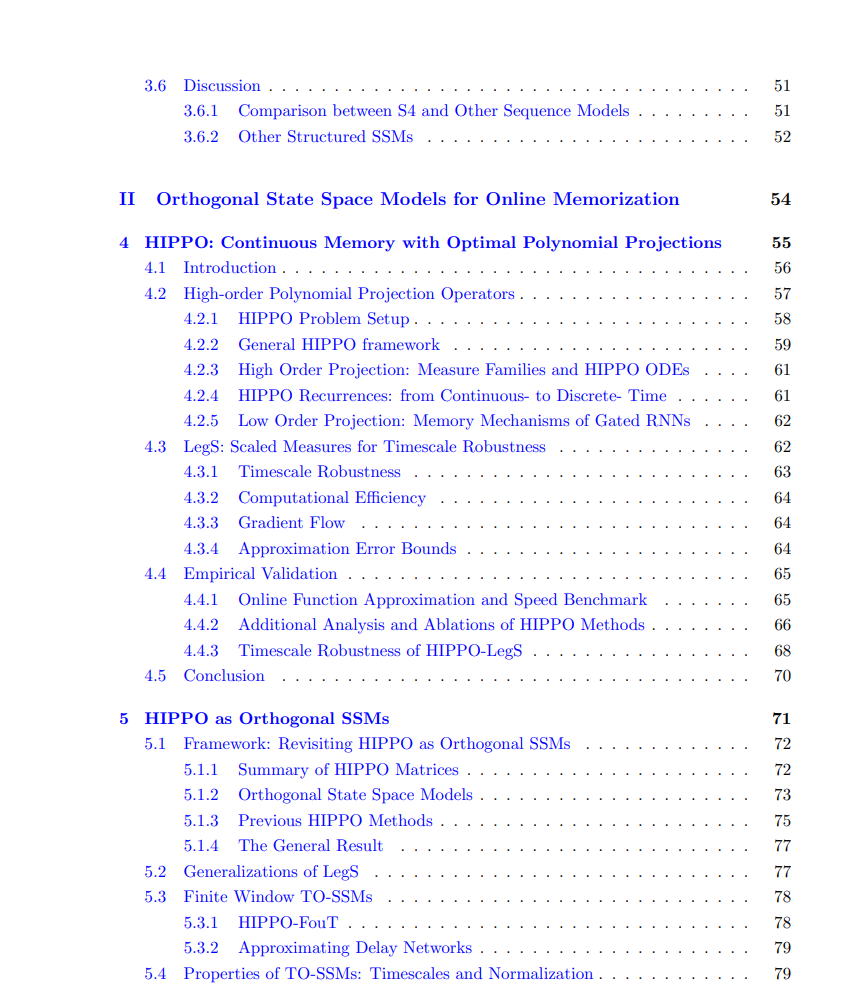 3.6 Discussion 51
3.6.1 Comparison between S4 and Other Sequence Models 51
3.6.2 Other Structured SSMs 52

II Orthogonal State Space Models for Online Memorization 54

4 HIPPO: Continuous Memory with Optimal Polynomial Projections 55
4.1 Introduction 56
4.2 High-order Polynomial Projection Operators 57
4.2.1 HIPPO Problem Setup 58
4.2.2 General HIPPO framework 59
4.2.3 High Order Projection: Measure Families and HIPPO ODEs 61
4.2.4 HIPPO Recurrences: from Continuous- to Discrete- Time 61
4.2.5 Low Order Projection: Memory Mechanisms of Gated RNNs 62
4.3 LegS: Scaled Measures for Timescale Robustness 62
4.3.1 Timescale Robustness 63
4.3.2 Computational Efficiency 64
4.3.3 Gradient Flow 64
4.3.4 Approximation Error Bounds 64
4.4 Empirical Validation 65
4.4.1 Online Function Approximation and Speed Benchmark 65
4.4.2 Additional Analysis and Ablations of HIPPO Methods 66
4.4.3 Timescale Robustness of HIPPO-LegS 68
4.5 Conclusion 70

5 HIPPO as Orthogonal SSMs 71
5.1 Framework: Revisiting HIPPO as Orthogonal SSMs 72
5.1.1 Summary of HIPPO Matrices 72
5.1.2 Orthogonal State Space Models 73
5.1.3 Previous HIPPO Methods 75
5.1.4 The General Result 77
5.2 Generalizations of LegS 77
5.3 Finite Window TO-SSMs 78
5.3.1 HIPPO-FouT 78
5.3.2 Approximating Delay Networks 79
5.4 Properties of TO-SSMs: Timescales and Normalization 79